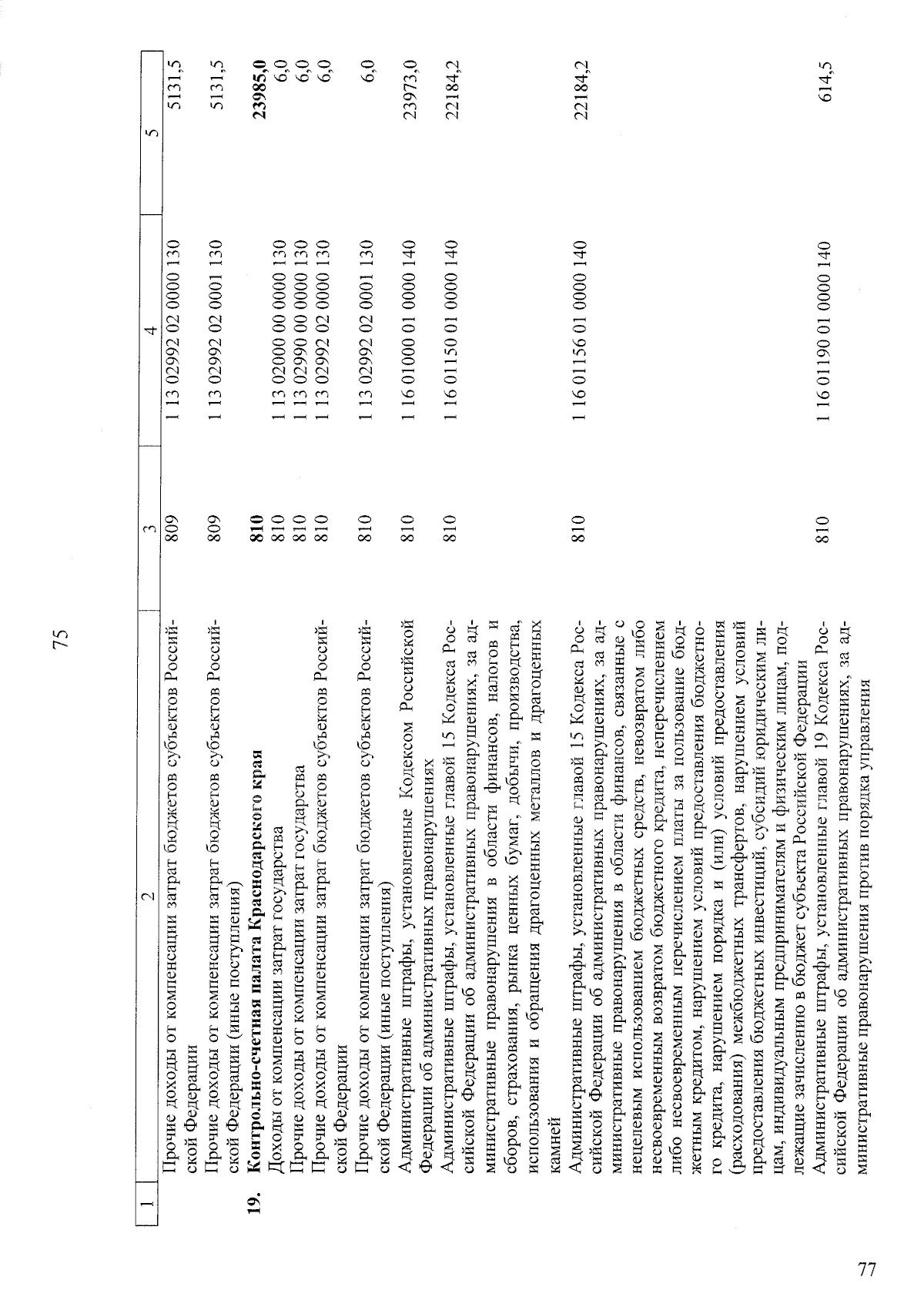 75

| 1 | 2 | 3 | 4 | 5 |
|---|---|---|---|---|
|  | Прочие доходы от компенсации затрат бюджетов субъектов Российской Федерации | 809 | 1 13 02992 02 0000 130 | 5131,5 |
|  | Прочие доходы от компенсации затрат бюджетов субъектов Российской Федерации (иные поступления) | 809 | 1 13 02992 02 0001 130 | 5131,5 |
| 19. | Контрольно-счетная палата Краснодарского края | 810 |  | 23985,0 |
|  | Доходы от компенсации затрат государства | 810 | 1 13 02000 00 0000 130 | 6,0 |
|  | Прочие доходы от компенсации затрат государства | 810 | 1 13 02990 00 0000 130 | 6,0 |
|  | Прочие доходы от компенсации затрат бюджетов субъектов Российской Федерации | 810 | 1 13 02992 02 0000 130 | 6,0 |
|  | Прочие доходы от компенсации затрат бюджетов субъектов Российской Федерации (иные поступления) | 810 | 1 13 02992 02 0001 130 | 6,0 |
|  | Административные штрафы, установленные Кодексом Российской Федерации об административных правонарушениях | 810 | 1 16 01000 01 0000 140 | 23973,0 |
|  | Административные штрафы, установленные главой 15 Кодекса Российской Федерации об административных правонарушениях, за административные правонарушения в области финансов, налогов и сборов, страхования, рынка ценных бумаг, добычи, производства, использования и обращения драгоценных металлов и драгоценных камней | 810 | 1 16 01150 01 0000 140 | 22184,2 |
|  | Административные штрафы, установленные главой 15 Кодекса Российской Федерации об административных правонарушениях, за административные правонарушения в области финансов, связанные с нецелевым использованием бюджетных средств, невозвратом либо несвоевременным возвратом бюджетного кредита, неперечислением либо несвоевременным перечислением платы за пользование бюджетным кредитом, нарушением условий предоставления бюджетного кредита, нарушением порядка и (или) условий предоставления (расходования) межбюджетных трансфертов, нарушением условий предоставления бюджетных инвестиций, субсидий юридическим лицам, индивидуальным предпринимателям и физическим лицам, подлежащие зачислению в бюджет субъекта Российской Федерации | 810 | 1 16 01156 01 0000 140 | 22184,2 |
|  | Административные штрафы, установленные главой 19 Кодекса Российской Федерации об административных правонарушениях, за административные правонарушения против порядка управления | 810 | 1 16 01190 01 0000 140 | 614,5 |

77